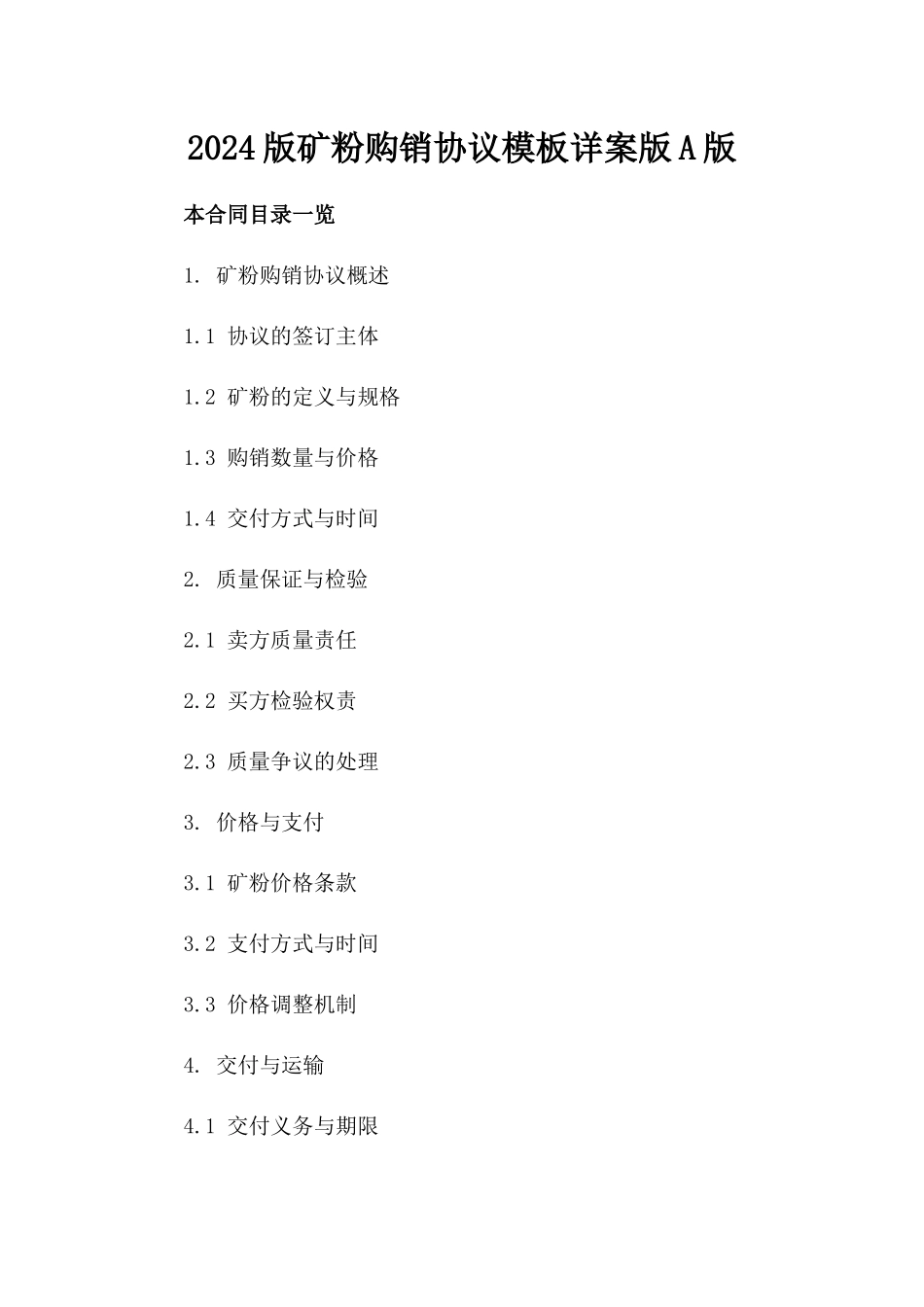 2024版矿粉购销协议模板详案版A版

本合同目录一览

1. 矿粉购销协议概述

1.1 协议的签订主体

1.2 矿粉的定义与规格

1.3 购销数量与价格

1.4 交付方式与时间

2. 质量保证与检验

2.1 卖方质量责任

2.2 买方检验权责

2.3 质量争议的处理

3. 价格与支付

3.1 矿粉价格条款

3.2 支付方式与时间

3.3 价格调整机制

4. 交付与运输

4.1 交付义务与期限